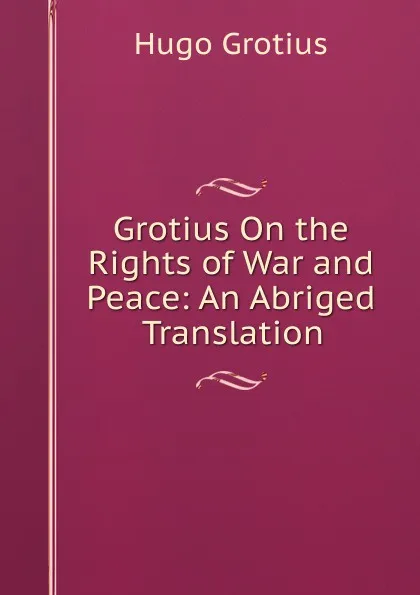 Hugo Grotius

Grotius On the Rights of War and Peace: An Abriged Translation